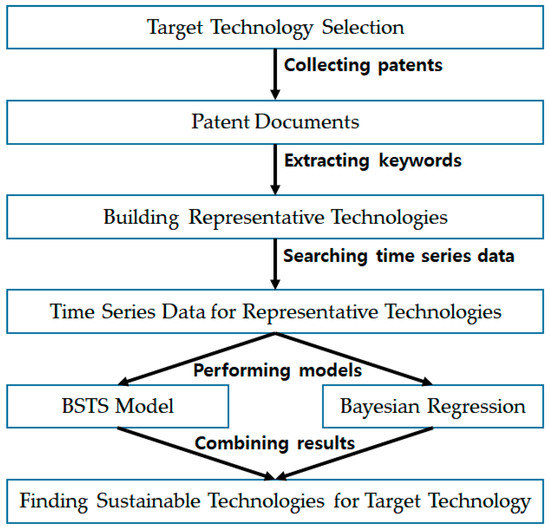 Target Technology Selection

Collecting patents

Patent Documents

Extracting keywords

Building Representative Technologies

Searching time series data

Time Series Data for Representative Technologies

Performing models

BSTS Model

Bayesian Regression

Combining results

Finding Sustainable Technologies for Target Technology